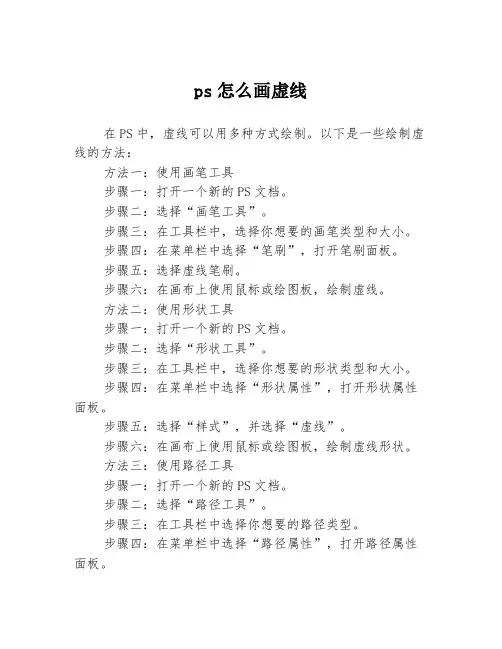 ps 怎么画虚线

在 PS 中，虚线可以用多种方式绘制。以下是一些绘制虚线的方法：

方法一：使用画笔工具

步骤一：打开一个新的 PS 文档。

步骤二：选择“画笔工具”。

步骤三：在工具栏中，选择你想要的画笔类型和大小。

步骤四：在菜单栏中选择“笔刷”，打开笔刷面板。

步骤五：选择虚线笔刷。

步骤六：在画布上使用鼠标或绘图板，绘制虚线。

方法二：使用形状工具

步骤一：打开一个新的 PS 文档。

步骤二：选择“形状工具”。

步骤三：在工具栏中，选择你想要的形状类型和大小。

步骤四：在菜单栏中选择“形状属性”，打开形状属性面板。

步骤五：选择“样式”，并选择“虚线”。

步骤六：在画布上使用鼠标或绘图板，绘制虚线形状。

方法三：使用路径工具

步骤一：打开一个新的 PS 文档。

步骤二：选择“路径工具”。

步骤三：在工具栏中选择你想要的路径类型。

步骤四：在菜单栏中选择“路径属性”，打开路径属性面板。